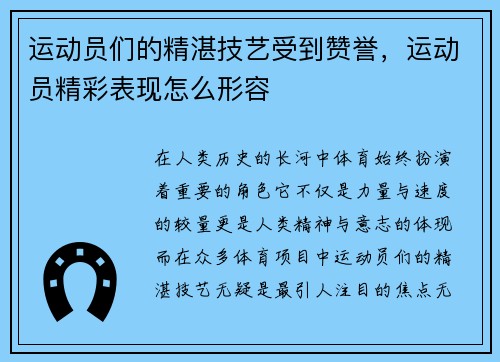 运动员们的精湛技艺受到赞誉，运动员精彩表现怎么形容

在人类历史的长河中体育始终扮演着重要的角色它不仅是力量与速度的较量更是人类精神与意志的体现而在众多体育项目中运动员们的精湛技艺无疑是最引人注目的焦点无